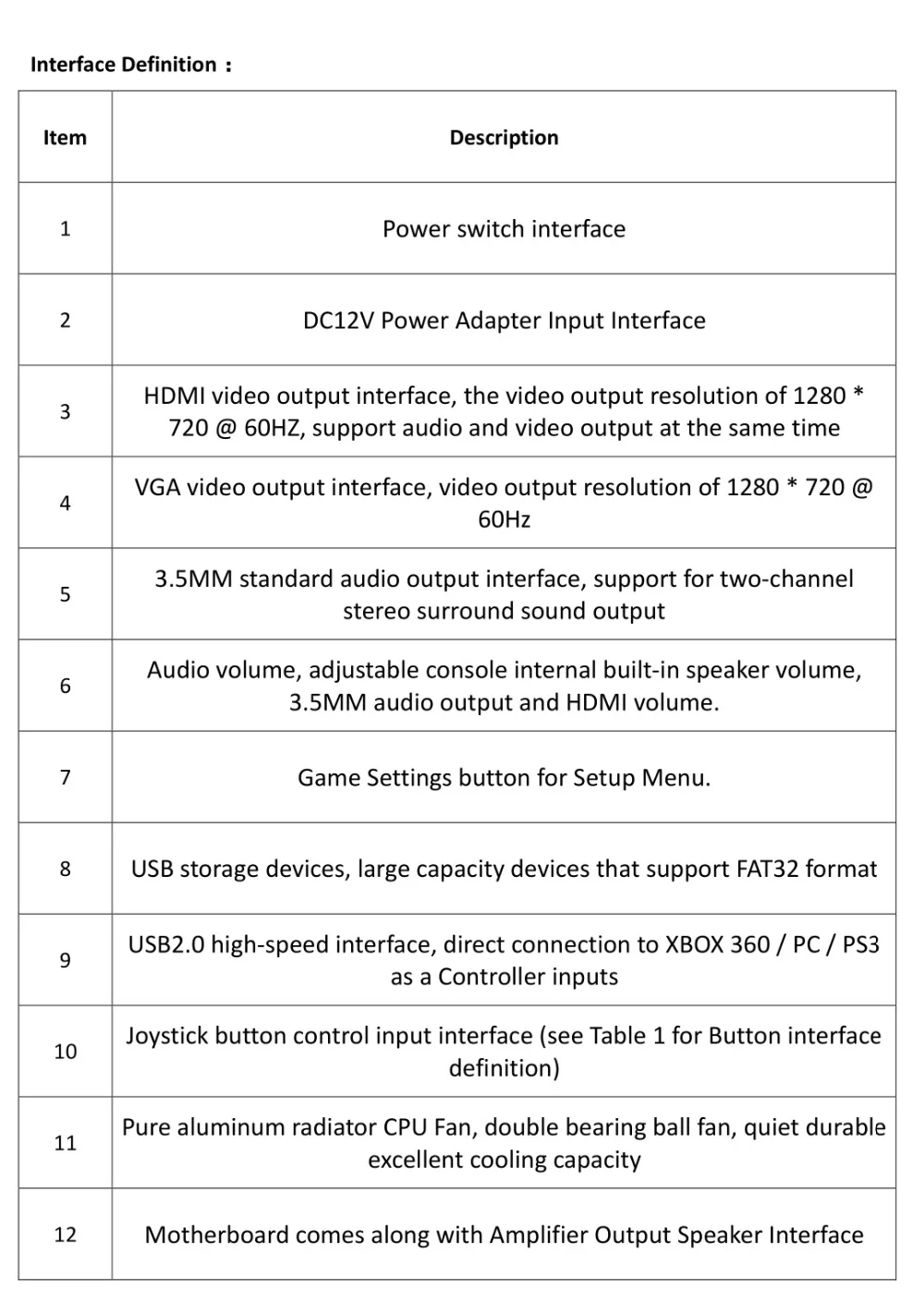 Interface Definition：

| Item | Description |
|---|---|
| 1 | Power switch interface |
| 2 | DC12V Power Adapter Input Interface |
| 3 | HDMI video output interface, the video output resolution of 1280 * 720 @ 60HZ, support audio and video output at the same time |
| 4 | VGA video output interface, video output resolution of 1280 * 720 @ 60Hz |
| 5 | 3.5MM standard audio output interface, support for two-channel stereo surround sound output |
| 6 | Audio volume, adjustable console internal built-in speaker volume, 3.5MM audio output and HDMI volume. |
| 7 | Game Settings button for Setup Menu. |
| 8 | USB storage devices, large capacity devices that support FAT32 format |
| 9 | USB2.0 high-speed interface, direct connection to XBOX 360 / PC / PS3 as a Controller inputs |
| 10 | Joystick button control input interface (see Table 1 for Button interface definition) |
| 11 | Pure aluminum radiator CPU Fan, double bearing ball fan, quiet durable excellent cooling capacity |
| 12 | Motherboard comes along with Amplifier Output Speaker Interface |